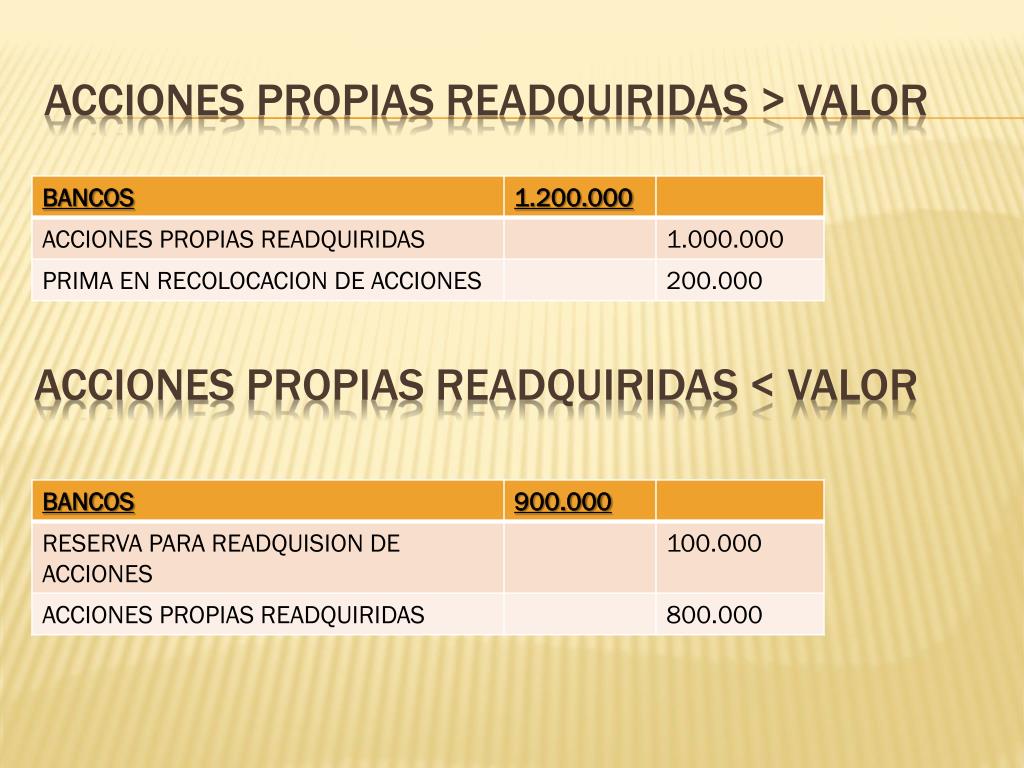 ACCIONES PROPIAS READQUIRIDAS > VALOR

| BANCOS | 1.200.000 | |
|---|---|---|
| ACCIONES PROPIAS READQUIRIDAS | | 1.000.000 |
| PRIMA EN RECOLOCACION DE ACCIONES | | 200.000 |

ACCIONES PROPIAS READQUIRIDAS < VALOR

| BANCOS | 900.000 | |
|---|---|---|
| RESERVA PARA READQUISION DE ACCIONES | | 100.000 |
| ACCIONES PROPIAS READQUIRIDAS | | 800.000 |